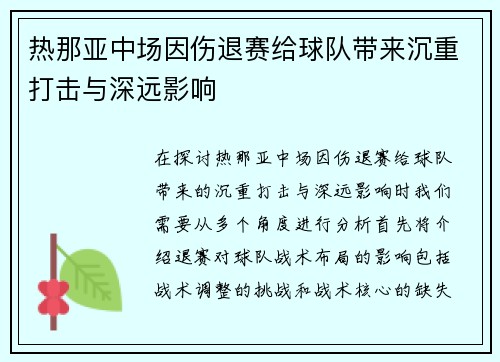 热那亚中场因伤退赛给球队带来沉重打击与深远影响

在探讨热那亚中场因伤退赛给球队带来的沉重打击与深远影响时我们需要从多个角度进行分析首先将介绍退赛对球队战术布局的影响包括战术调整的挑战和战术核心的缺失